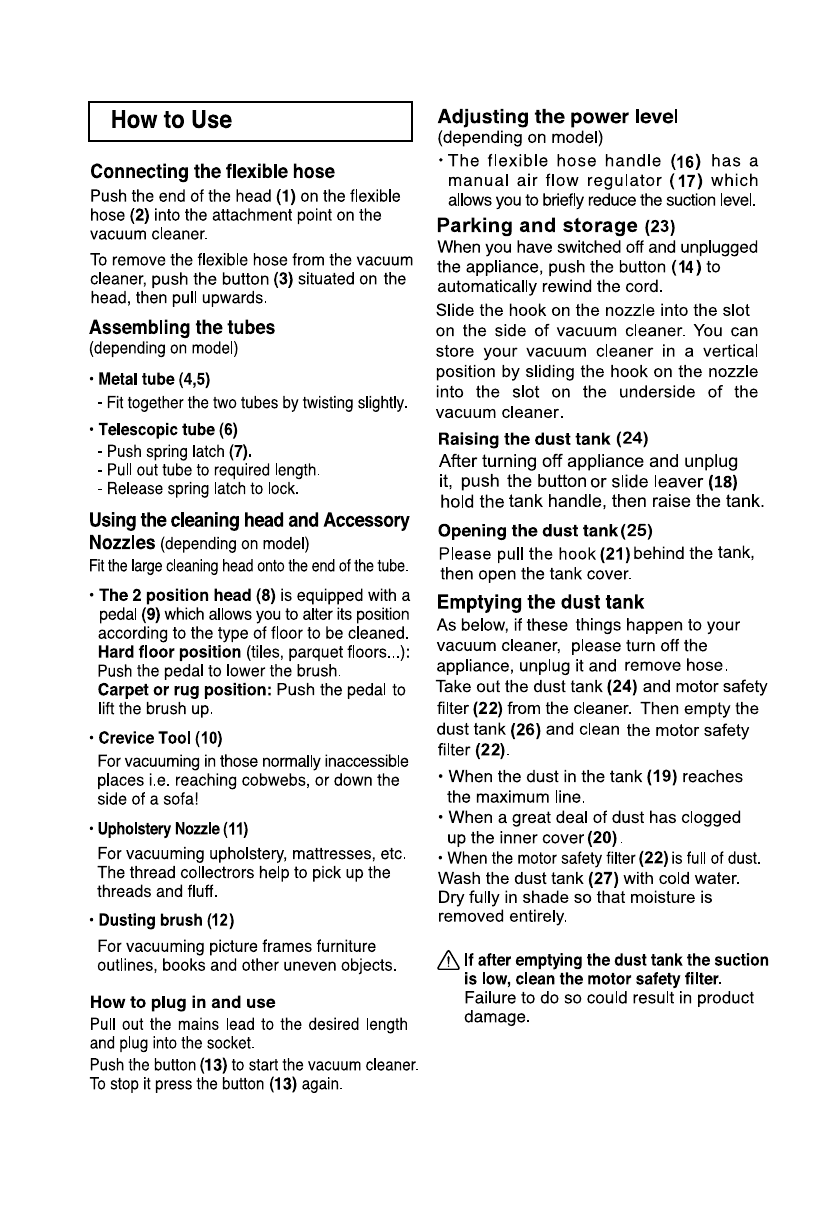 How to Use

Connecting the flexible hose
Push the end of the head (1) on the flexible hose (2) into the attachment point on the vacuum cleaner.

To remove the flexible hose from the vacuum cleaner, push the button (3) situated on the head, then pull upwards.

Assembling the tubes
(depending on model)

• Metal tube (4,5)
- Fit together the two tubes by twisting slightly.

• Telescopic tube (6)
- Push spring latch (7).
- Pull out tube to required length.
- Release spring latch to lock.

Using the cleaning head and Accessory Nozzles (depending on model)
Fit the large cleaning head onto the end of the tube.

• The 2 position head (8) is equipped with a pedal (9) which allows you to alter its position according to the type of floor to be cleaned.
Hard floor position (tiles, parquet floors...): Push the pedal to lower the brush.
Carpet or rug position: Push the pedal to lift the brush up.

• Crevice Tool (10)
For vacuuming in those normally inaccessible places i.e. reaching cobwebs, or down the side of a sofa!

• Upholstery Nozzle (11)
For vacuuming upholstery, mattresses, etc. The thread collectrors help to pick up the threads and fluff.

• Dusting brush (12)
For vacuuming picture frames furniture outlines, books and other uneven objects.

How to plug in and use
Pull out the mains lead to the desired length and plug into the socket.
Push the button (13) to start the vacuum cleaner. To stop it press the button (13) again.

Adjusting the power level
(depending on model)
• The flexible hose handle (16) has a manual air flow regulator (17) which allows you to briefly reduce the suction level.

Parking and storage (23)
When you have switched off and unplugged the appliance, push the button (14) to automatically rewind the cord.
Slide the hook on the nozzle into the slot on the side of vacuum cleaner. You can store your vacuum cleaner in a vertical position by sliding the hook on the nozzle into the slot on the underside of the vacuum cleaner.

Raising the dust tank (24)
After turning off appliance and unplug it, push the button or slide leaver (18) hold the tank handle, then raise the tank.

Opening the dust tank(25)
Please pull the hook (21) behind the tank, then open the tank cover.

Emptying the dust tank
As below, if these things happen to your vacuum cleaner, please turn off the appliance, unplug it and remove hose.
Take out the dust tank (24) and motor safety filter (22) from the cleaner. Then empty the dust tank (26) and clean the motor safety filter (22).
• When the dust in the tank (19) reaches the maximum line.
• When a great deal of dust has clogged up the inner cover (20).
• When the motor safety filter (22) is full of dust.
Wash the dust tank (27) with cold water. Dry fully in shade so that moisture is removed entirely.

If after emptying the dust tank the suction is low, clean the motor safety filter.
Failure to do so could result in product damage.